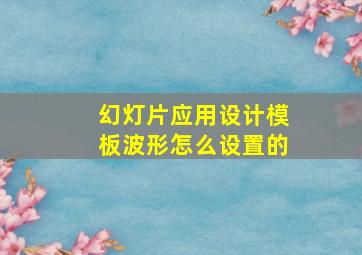 幻灯片应用设计模板波形怎么设置的